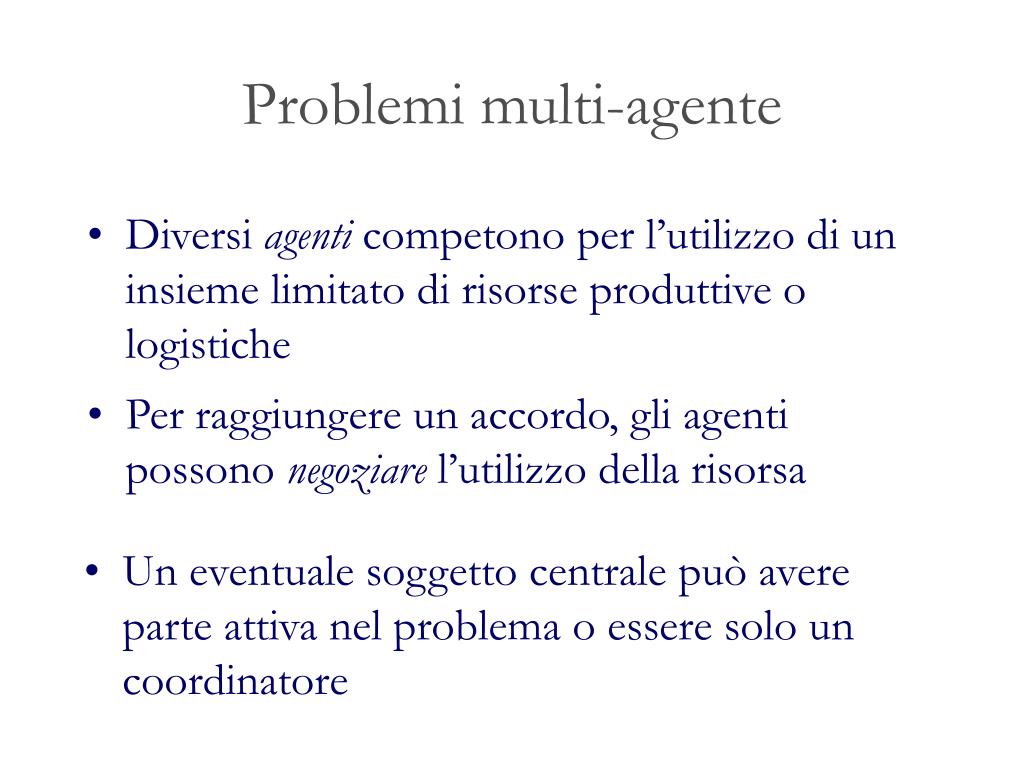 Problemi multi-agente

• Diversi agenti competono per l’utilizzo di un insieme limitato di risorse produttive o logistiche

• Per raggiungere un accordo, gli agenti possono negoziare l’utilizzo della risorsa

• Un eventuale soggetto centrale può avere parte attiva nel problema o essere solo un coordinatore